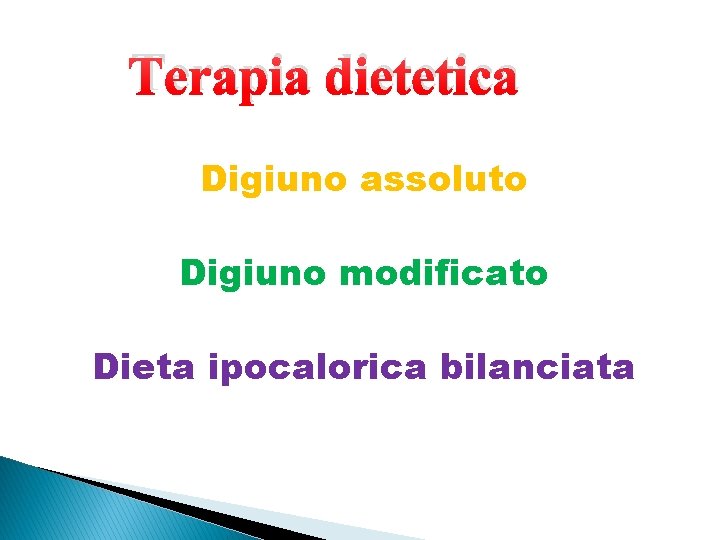 Terapia dietetica

Digiuno assoluto

Digiuno modificato

Dieta ipocalorica bilanciata